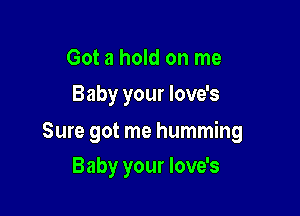 Got a hold on me

Baby your love's

Sure got me humming

Baby your love's